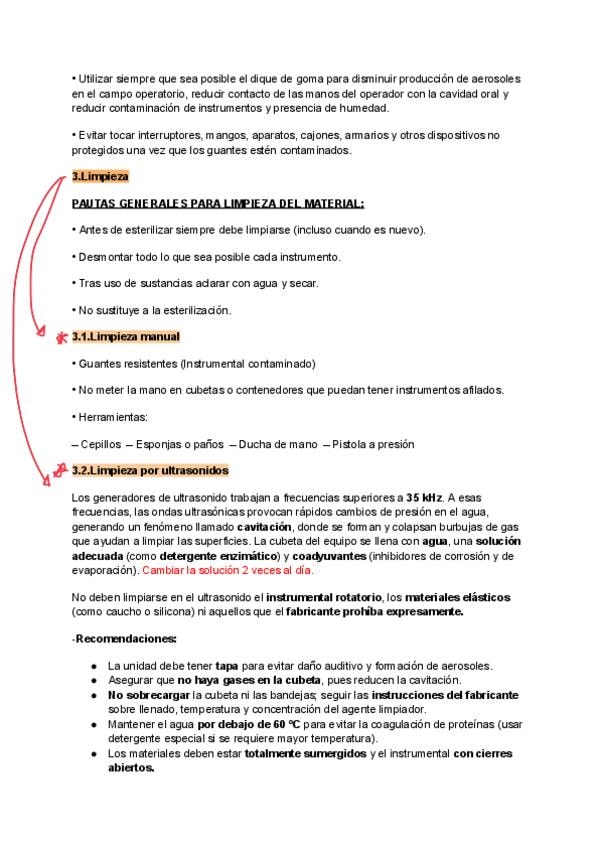 • Utilizar siempre que sea posible el dique de goma para disminuir producción de aerosoles en el campo operatorio, reducir contacto de las manos del operador con la cavidad oral y reducir contaminación de instrumentos y presencia de humedad.

• Evitar tocar interruptores, mangos, aparatos, cajones, armarios y otros dispositivos no protegidos una vez que los guantes estén contaminados.

3.Limpieza

PAUTAS GENERALES PARA LIMPIEZA DEL MATERIAL:

• Antes de esterilizar siempre debe limpiarse (incluso cuando es nuevo).

• Desmontar todo lo que sea posible cada instrumento.

• Tras uso de sustancias aclarar con agua y secar.

• No sustituye a la esterilización.

3.1.Limpieza manual

• Guantes resistentes (Instrumental contaminado)

• No meter la mano en cubetas o contenedores que puedan tener instrumentos afilados.

• Herramientas:

– Cepillos – Esponjas o paños – Ducha de mano – Pistola a presión

3.2.Limpieza por ultrasonidos

Los generadores de ultrasonido trabajan a frecuencias superiores a 35 kHz. A esas frecuencias, las ondas ultrasónicas provocan rápidos cambios de presión en el agua, generando un fenómeno llamado cavitación, donde se forman y colapsan burbujas de gas que ayudan a limpiar las superficies. La cubeta del equipo se llena con agua, una solución adecuada (como detergente enzimático) y coadyuvantes (inhibidores de corrosión y de evaporación). Cambiar la solución 2 veces al día.

No deben limpiarse en el ultrasonido el instrumental rotatorio, los materiales elásticos (como caucho o silicona) ni aquellos que el fabricante prohíba expresamente.

-Recomendaciones:

● La unidad debe tener tapa para evitar daño auditivo y formación de aerosoles.
● Asegurar que no haya gases en la cubeta, pues reducen la cavitación.
● No sobrecargar la cubeta ni las bandejas; seguir las instrucciones del fabricante sobre llenado, temperatura y concentración del agente limpiador.
● Mantener el agua por debajo de 60 ºC para evitar la coagulación de proteínas (usar detergente especial si se requiere mayor temperatura).
● Los materiales deben estar totalmente sumergidos y el instrumental con cierres abiertos.